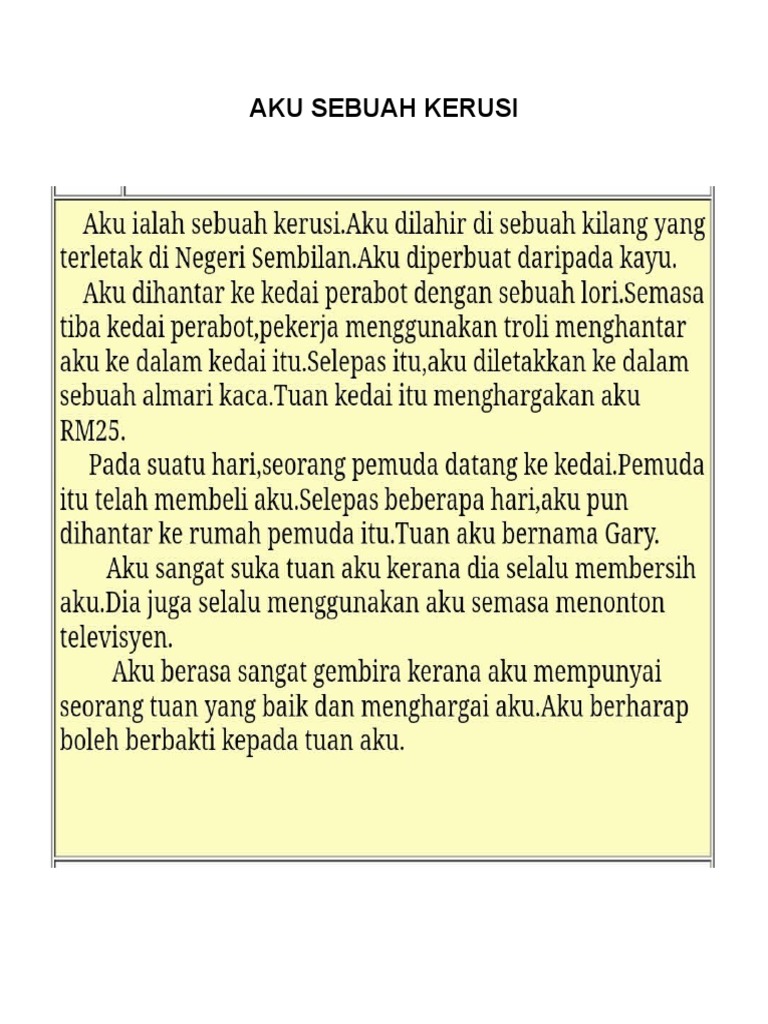 AKU SEBUAH KERUSI

Aku ialah sebuah kerusi.Aku dilahir di sebuah kilang yang terletak di Negeri Sembilan.Aku diperbuat daripada kayu.

Aku dihantar ke kedai perabot dengan sebuah lori.Semasa tiba kedai perabot,pekerja menggunakan troli menghantar aku ke dalam kedai itu.Selepas itu,aku diletakkan ke dalam sebuah almari kaca.Tuan kedai itu menghargakan aku RM25.

Pada suatu hari,seorang pemuda datang ke kedai.Pemuda itu telah membeli aku.Selepas beberapa hari,aku pun dihantar ke rumah pemuda itu.Tuan aku bernama Gary.

Aku sangat suka tuan aku kerana dia selalu membersih aku.Dia juga selalu menggunakan aku semasa menonton televisyen.

Aku berasa sangat gembira kerana aku mempunyai seorang tuan yang baik dan menghargai aku.Aku berharap boleh berbakti kepada tuan aku.